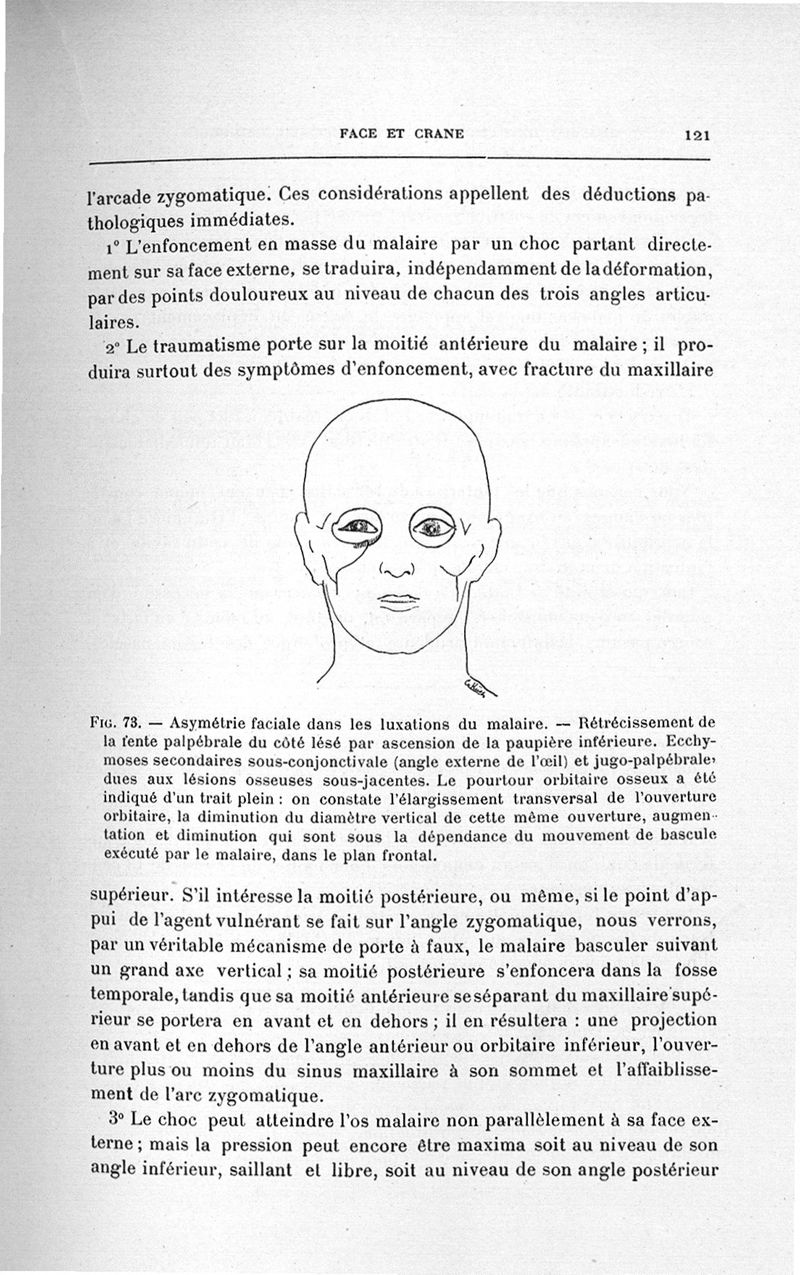 FACE ET CRANE 121

l'arcade zygomatique. Ces considérations appellent des déductions pathologiques immédiates.

1° L'enfoncement en masse du malaire par un choc partant directement sur sa face externe, se traduira, indépendamment de la déformation, par des points douloureux au niveau de chacun des trois angles articulaires.

2° Le traumatisme porte sur la moitié antérieure du malaire ; il produira surtout des symptômes d'enfoncement, avec fracture du maxillaire

Fig. 73. — Asymétrie faciale dans les luxations du malaire. — Rétrécissement de la fente palpébrale du côté lésé par ascension de la paupière inférieure. Ecchymoses secondaires sous-conjonctivale (angle externe de l'œil) et jugo-palpébrale, dues aux lésions osseuses sous-jacentes. Le pourtour orbitaire osseux a été indiqué d'un trait plein : on constate l'élargissement transversal de l'ouverture orbitaire, la diminution du diamètre vertical de cette même ouverture, augmentation et diminution qui sont sous la dépendance du mouvement de bascule exécuté par le malaire, dans le plan frontal.

supérieur. S'il intéresse la moitié postérieure, ou même, si le point d'appui de l'agent vulnérant se fait sur l'angle zygomatique, nous verrons, par un véritable mécanisme de porte à faux, le malaire basculer suivant un grand axe vertical ; sa moitié postérieure s'enfoncera dans la fosse temporale, tandis que sa moitié antérieure se séparant du maxillaire supérieur se portera en avant et en dehors ; il en résultera : une projection en avant et en dehors de l'angle antérieur ou orbitaire inférieur, l'ouverture plus ou moins du sinus maxillaire à son sommet et l'affaiblissement de l'arc zygomatique.

3° Le choc peut atteindre l'os malaire non parallèlement à sa face externe ; mais la pression peut encore être maxima soit au niveau de son angle inférieur, saillant et libre, soit au niveau de son angle postérieur